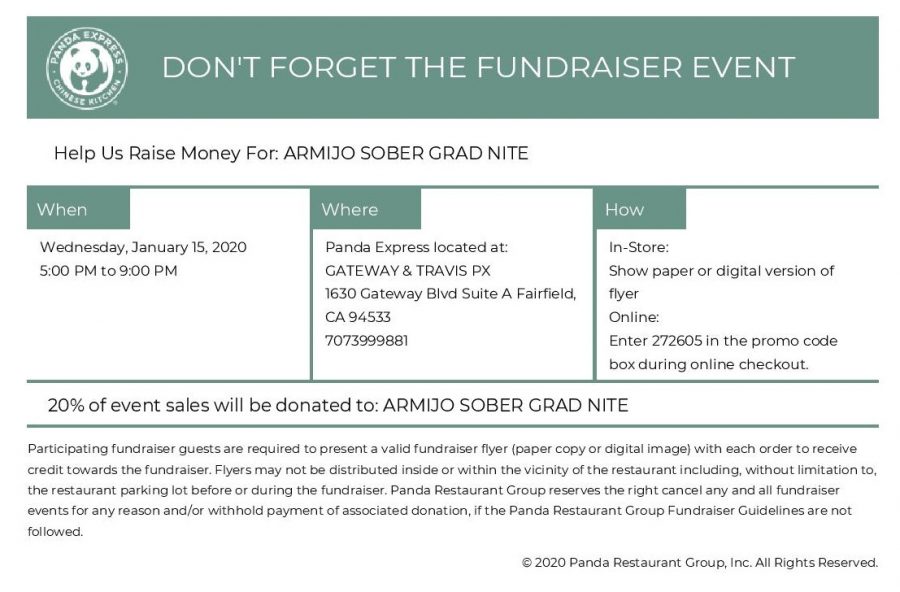 PANDA EXPRESS CHINESE KITCHEN

DON'T FORGET THE FUNDRAISER EVENT

Help Us Raise Money For: ARMIJO SOBER GRAD NITE

When

Wednesday, January 15, 2020
5:00 PM to 9:00 PM

Where

Panda Express located at:
GATEWAY & TRAVIS PX
1630 Gateway Blvd Suite A Fairfield, CA 94533
7073999881

How

In-Store:
Show paper or digital version of flyer
Online:
Enter 272605 in the promo code box during online checkout.

20% of event sales will be donated to: ARMIJO SOBER GRAD NITE

Participating fundraiser guests are required to present a valid fundraiser flyer (paper copy or digital image) with each order to receive credit towards the fundraiser. Flyers may not be distributed inside or within the vicinity of the restaurant including, without limitation to, the restaurant parking lot before or during the fundraiser. Panda Restaurant Group reserves the right cancel any and all fundraiser events for any reason and/or withhold payment of associated donation, if the Panda Restaurant Group Fundraiser Guidelines are not followed.

© 2020 Panda Restaurant Group, Inc. All Rights Reserved.